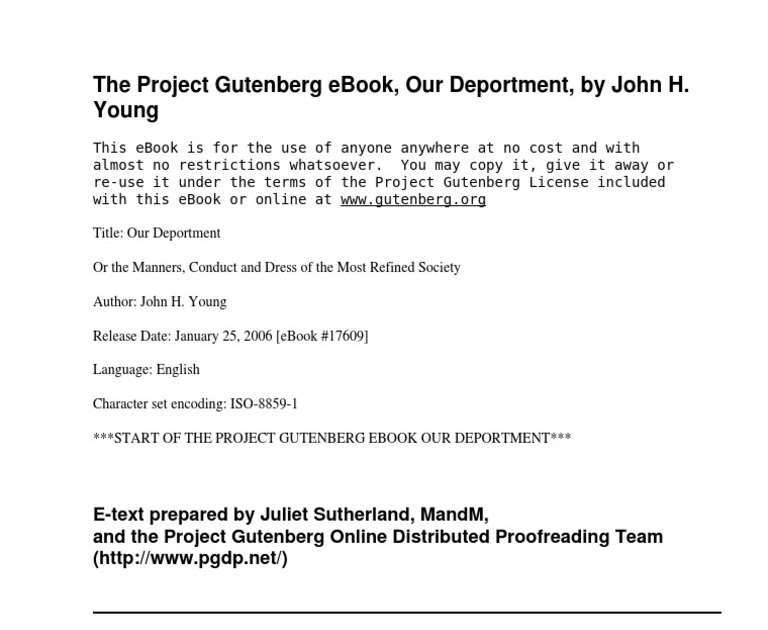 The Project Gutenberg eBook, Our Deportment, by John H. Young

This eBook is for the use of anyone anywhere at no cost and with almost no restrictions whatsoever. You may copy it, give it away or re-use it under the terms of the Project Gutenberg License included with this eBook or online at www.gutenberg.org

Title: Our Deportment

Or the Manners, Conduct and Dress of the Most Refined Society

Author: John H. Young

Release Date: January 25, 2006 [eBook #17609]

Language: English

Character set encoding: ISO-8859-1

***START OF THE PROJECT GUTENBERG EBOOK OUR DEPORTMENT***

E-text prepared by Juliet Sutherland, MandM, and the Project Gutenberg Online Distributed Proofreading Team (http://www.pgdp.net/)